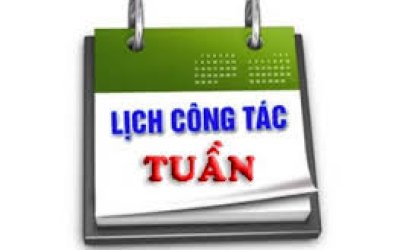 LỊCH CÔNG TÁC
TUẦN